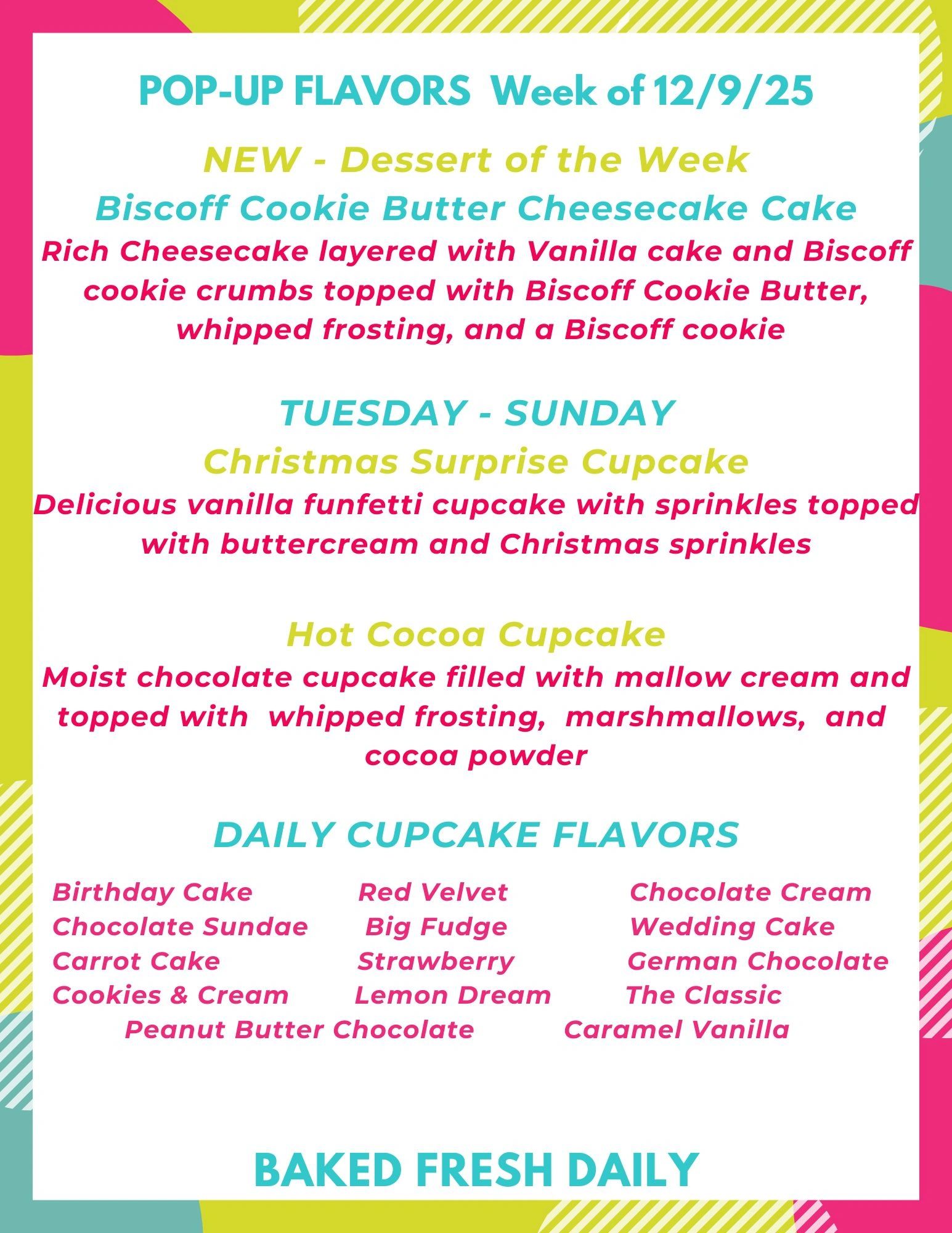 POP-UP FLAVORS Week of 12/9/25

NEW - Dessert of the Week

Biscoff Cookie Butter Cheesecake Cake

Rich Cheesecake layered with Vanilla cake and Biscoff cookie crumbs topped with Biscoff Cookie Butter, whipped frosting, and a Biscoff cookie

TUESDAY - SUNDAY

Christmas Surprise Cupcake

Delicious vanilla funfetti cupcake with sprinkles topped with buttercream and Christmas sprinkles

Hot Cocoa Cupcake

Moist chocolate cupcake filled with mallow cream and topped with whipped frosting, marshmallows, and cocoa powder

DAILY CUPCAKE FLAVORS

Birthday Cake
Chocolate Sundae
Carrot Cake
Cookies & Cream

Red Velvet
Big Fudge
Strawberry
Lemon Dream

Chocolate Cream
Wedding Cake
German Chocolate
The Classic

Peanut Butter Chocolate
Caramel Vanilla

BAKED FRESH DAILY